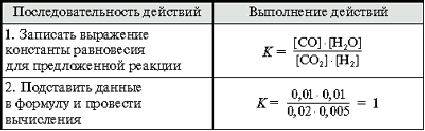 | Последовательность действий | Выполнение действий |
|---|---|
| 1. Записать выражение константы равновесия для предложенной реакции | $K = \frac{[CO] \cdot [H_2O]}{[CO_2] \cdot [H_2]}$ |
| 2. Подставить данные в формулу и провести вычисления | $K = \frac{0,01 \cdot 0,01}{0,02 \cdot 0,005} = 1$ |